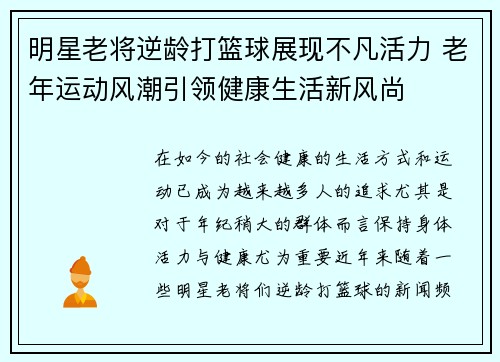 明星老将逆龄打篮球展现不凡活力 老年运动风潮引领健康生活新风尚

在如今的社会健康的生活方式和运动已成为越来越多人的追求尤其是对于年纪稍大的群体而言保持身体活力与健康尤为重要近年来随着一些明星老将们逆龄打篮球的新闻频